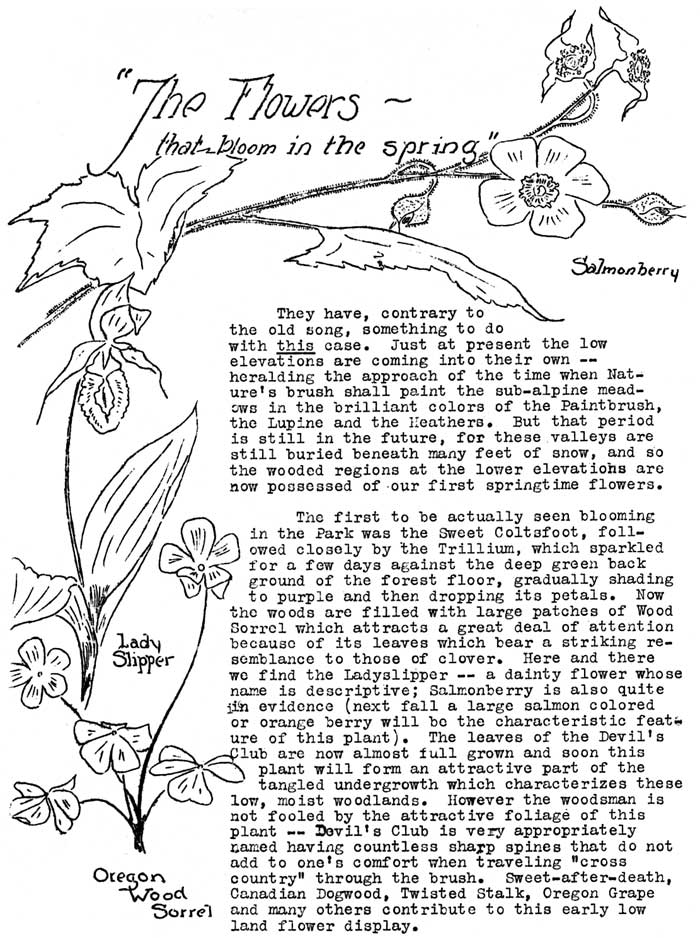 "The Flowers ~
that bloom in the spring"

Salmonberry

They have, contrary to the old song, something to do with this case. Just at present the low elevations are coming into their own -- heralding the approach of the time when Nature's brush shall paint the sub-alpine meadows in the brilliant colors of the Paintbrush, the Lupine and the Heathers. But that period is still in the future, for these valleys are still buried beneath many feet of snow, and so the wooded regions at the lower elevations are now possessed of our first springtime flowers.

The first to be actually seen blooming in the Park was the Sweet Coltsfoot, followed closely by the Trillium, which sparkled for a few days against the deep green back ground of the forest floor, gradually shading to purple and then dropping its petals. Now the woods are filled with large patches of Wood Sorrel which attracts a great deal of attention because of its leaves which bear a striking resemblance to those of clover. Here and there we find the Ladyslipper -- a dainty flower whose name is descriptive; Salmonberry is also quite in evidence (next fall a large salmon colored or orange berry will be the characteristic feature of this plant). The leaves of the Devil's Club are now almost full grown and soon this plant will form an attractive part of the tangled undergrowth which characterizes these low, moist woodlands. However the woodsman is not fooled by the attractive foliage of this plant -- Devil's Club is very appropriately named having countless sharp spines that do not add to one's comfort when traveling "cross country" through the brush. Sweet-after-death, Canadian Dogwood, Twisted Stalk, Oregon Grape and many others contribute to this early low land flower display.

Lady Slipper

Oregon Wood Sorrel